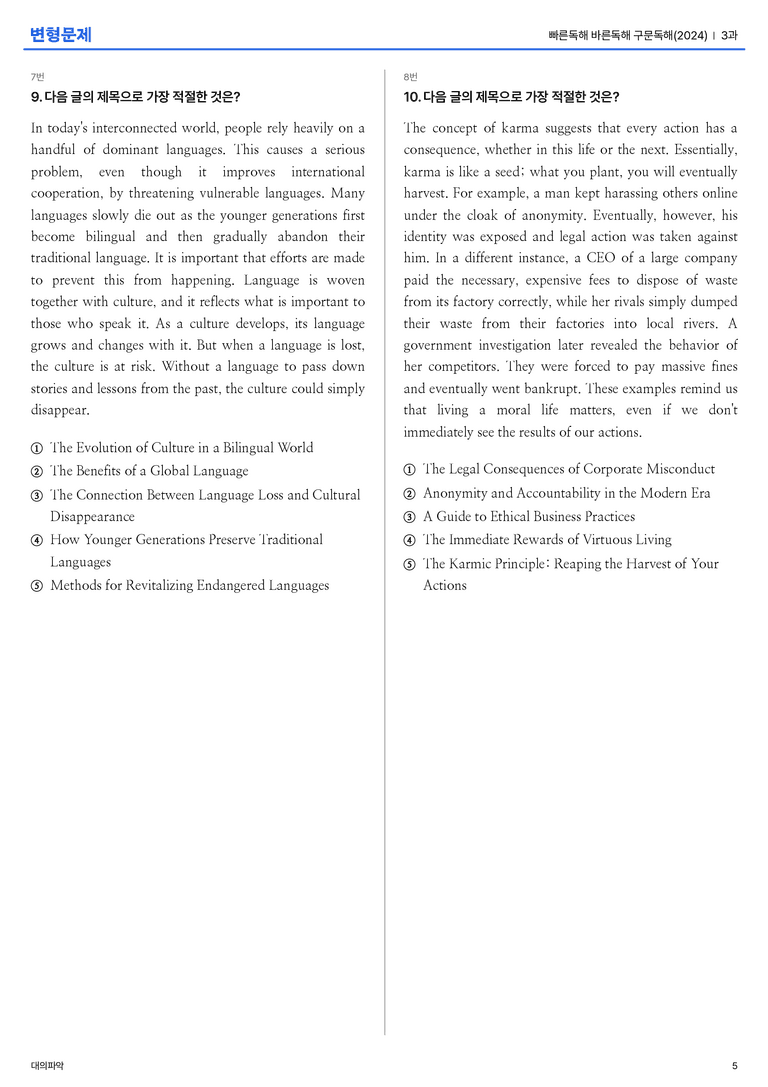 변형문제

빠른독해 바른독해 구문독해(2024) | 3과

7번

9. 다음 글의 제목으로 가장 적절한 것은?

In today's interconnected world, people rely heavily on a handful of dominant languages. This causes a serious problem, even though it improves international cooperation, by threatening vulnerable languages. Many languages slowly die out as the younger generations first become bilingual and then gradually abandon their traditional language. It is important that efforts are made to prevent this from happening. Language is woven together with culture, and it reflects what is important to those who speak it. As a culture develops, its language grows and changes with it. But when a language is lost, the culture is at risk. Without a language to pass down stories and lessons from the past, the culture could simply disappear.

① The Evolution of Culture in a Bilingual World
② The Benefits of a Global Language
③ The Connection Between Language Loss and Cultural Disappearance
④ How Younger Generations Preserve Traditional Languages
⑤ Methods for Revitalizing Endangered Languages

8번

10. 다음 글의 제목으로 가장 적절한 것은?

The concept of karma suggests that every action has a consequence, whether in this life or the next. Essentially, karma is like a seed: what you plant, you will eventually harvest. For example, a man kept harassing others online under the cloak of anonymity. Eventually, however, his identity was exposed and legal action was taken against him. In a different instance, a CEO of a large company paid the necessary, expensive fees to dispose of waste from its factory correctly, while her rivals simply dumped their waste from their factories into local rivers. A government investigation later revealed the behavior of her competitors. They were forced to pay massive fines and eventually went bankrupt. These examples remind us that living a moral life matters, even if we don't immediately see the results of our actions.

① The Legal Consequences of Corporate Misconduct
② Anonymity and Accountability in the Modern Era
③ A Guide to Ethical Business Practices
④ The Immediate Rewards of Virtuous Living
⑤ The Karmic Principle: Reaping the Harvest of Your Actions

대의파악

5